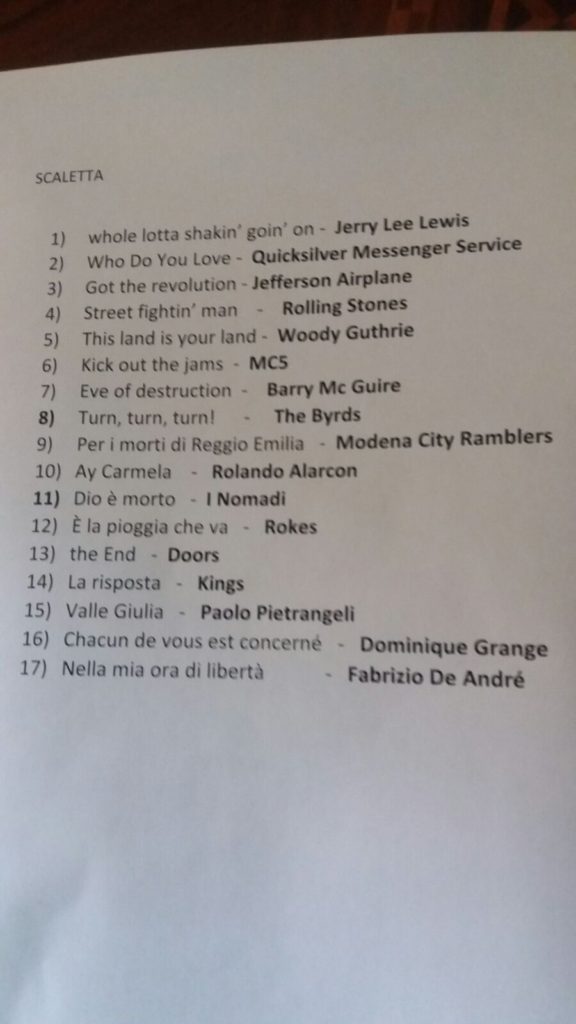 SCALETTA

1) whole lotta shakin' goin' on - Jerry Lee Lewis
2) Who Do You Love - Quicksilver Messenger Service
3) Got the revolution - Jefferson Airplane
4) Street fightin' man - Rolling Stones
5) This land is your land - Woody Guthrie
6) Kick out the jams - MC5
7) Eve of destruction - Barry Mc Guire
8) Turn, turn, turn! - The Byrds
9) Per i morti di Reggio Emilia - Modena City Ramblers
10) Ay Carmela - Rolando Alarcon
11) Dio è morto - I Nomadi
12) È la pioggia che va - Rokes
13) the End - Doors
14) La risposta - Kings
15) Valle Giulia - Paolo Pietrangeli
16) Chacun de vous est concerné - Dominique Grange
17) Nella mia ora di libertà - Fabrizio De André